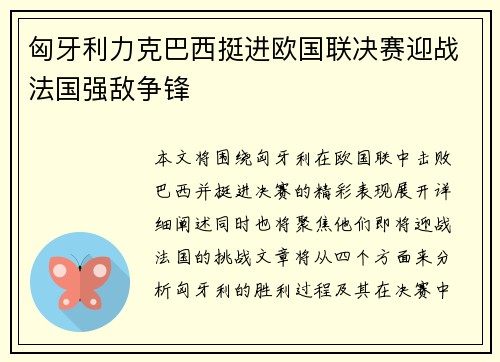 匈牙利力克巴西挺进欧国联决赛迎战法国强敌争锋

本文将围绕匈牙利在欧国联中击败巴西并挺进决赛的精彩表现展开详细阐述同时也将聚焦他们即将迎战法国的挑战文章将从四个方面来分析匈牙利的胜利过程及其在决赛中